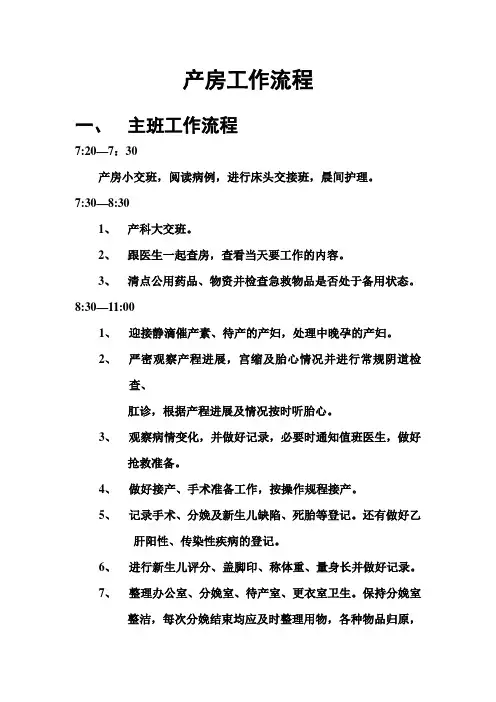 产房工作流程

一、 主班工作流程

7:20—7：30

产房小交班，阅读病例，进行床头交接班，晨间护理。

7:30—8:30

1、 产科大交班。

2、 跟医生一起查房，查看当天要工作的内容。

3、 清点公用药品、物资并检查急救物品是否处于备用状态。

8:30—11:00

1、 迎接静滴催产素、待产的产妇，处理中晚孕的产妇。

2、 严密观察产程进展，宫缩及胎心情况并进行常规阴道检查、

肛诊，根据产程进展及情况按时听胎心。

3、 观察病情变化，并做好记录，必要时通知值班医生，做好抢救准备。

4、 做好接产、手术准备工作，按操作规程接产。

5、 记录手术、分娩及新生儿缺陷、死胎等登记。还有做好乙肝阳性、传染性疾病的登记。

6、 进行新生儿评分、盖脚印、称体重、量身长并做好记录。

7、 整理办公室、分娩室、待产室、更衣室卫生。保持分娩室整洁，每次分娩结束均应及时整理用物，各种物品归原，